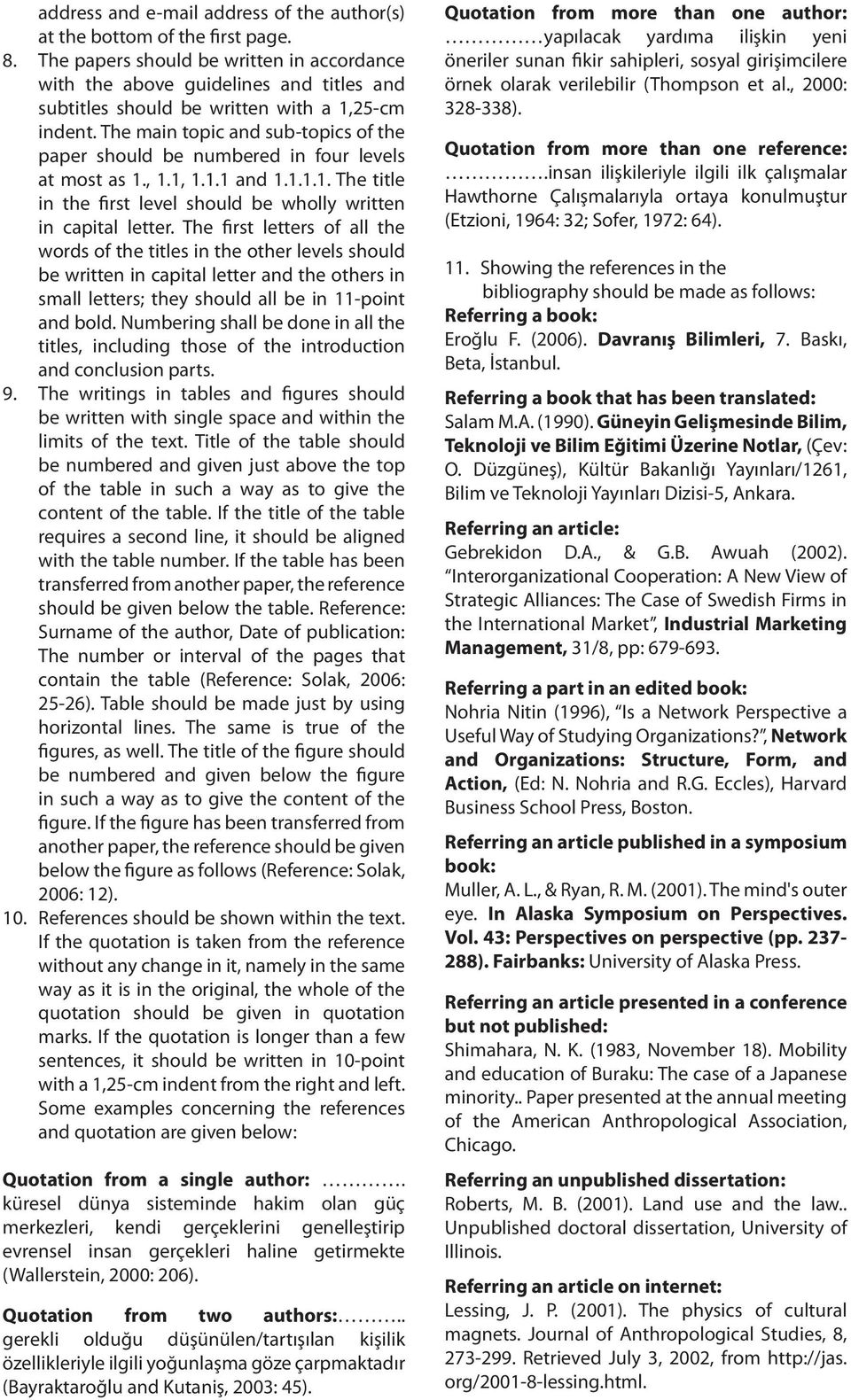 address and e-mail address of the author(s) at the bottom of the first page.

8. The papers should be written in accordance with the above guidelines and titles and subtitles should be written with a 1,25-cm indent. The main topic and sub-topics of the paper should be numbered in four levels at most as 1., 1.1, 1.1.1 and 1.1.1.1. The title in the first level should be wholly written in capital letter. The first letters of all the words of the titles in the other levels should be written in capital letter and the others in small letters; they should all be in 11-point and bold. Numbering shall be done in all the titles, including those of the introduction and conclusion parts.

9. The writings in tables and figures should be written with single space and within the limits of the text. Title of the table should be numbered and given just above the top of the table in such a way as to give the content of the table. If the title of the table requires a second line, it should be aligned with the table number. If the table has been transferred from another paper, the reference should be given below the table. Reference: Surname of the author, Date of publication: The number or interval of the pages that contain the table (Reference: Solak, 2006: 25-26). Table should be made just by using horizontal lines. The same is true of the figures, as well. The title of the figure should be numbered and given below the figure in such a way as to give the content of the figure. If the figure has been transferred from another paper, the reference should be given below the figure as follows (Reference: Solak, 2006: 12).

10. References should be shown within the text. If the quotation is taken from the reference without any change in it, namely in the same way as it is in the original, the whole of the quotation should be given in quotation marks. If the quotation is longer than a few sentences, it should be written in 10-point with a 1,25-cm indent from the right and left. Some examples concerning the references and quotation are given below:

Quotation from a single author: …………. küresel dünya sisteminde hakim olan güç merkezleri, kendi gerçeklerini genelleştirip evrensel insan gerçekleri haline getirmekte (Wallerstein, 2000: 206).

Quotation from two authors:……….. gerekli olduğu düşünülen/tartışılan kişilik özellikleriyle ilgili yoğunlaşma göze çarpmaktadır (Bayraktaroğlu and Kutaniş, 2003: 45).

Quotation from more than one author: ……………yapılacak yardıma ilişkin yeni öneriler sunan fikir sahipleri, sosyal girişimcilere örnek olarak verilebilir (Thompson et al., 2000: 328-338).

Quotation from more than one reference: …………….insan ilişkileriyle ilgili ilk çalışmalar Hawthorne Çalışmalarıyla ortaya konulmuştur (Etzioni, 1964: 32; Sofer, 1972: 64).

11. Showing the references in the bibliography should be made as follows:

Referring a book:
Eroğlu F. (2006). Davranış Bilimleri, 7. Baskı, Beta, İstanbul.

Referring a book that has been translated:
Salam M.A. (1990). Güneyin Gelişmesinde Bilim, Teknoloji ve Bilim Eğitimi Üzerine Notlar, (Çev: O. Düzgüneş), Kültür Bakanlığı Yayınları/1261, Bilim ve Teknoloji Yayınları Dizisi-5, Ankara.

Referring an article:
Gebrekidon D.A., & G.B. Awuah (2002). "Interorganizational Cooperation: A New View of Strategic Alliances: The Case of Swedish Firms in the International Market", Industrial Marketing Management, 31/8, pp: 679-693.

Referring a part in an edited book:
Nohria Nitin (1996), "Is a Network Perspective a Useful Way of Studying Organizations?", Network and Organizations: Structure, Form, and Action, (Ed: N. Nohria and R.G. Eccles), Harvard Business School Press, Boston.

Referring an article published in a symposium book:
Muller, A. L., & Ryan, R. M. (2001). The mind's outer eye. In Alaska Symposium on Perspectives. Vol. 43: Perspectives on perspective (pp. 237-288). Fairbanks: University of Alaska Press.

Referring an article presented in a conference but not published:
Shimahara, N. K. (1983, November 18). Mobility and education of Buraku: The case of a Japanese minority.. Paper presented at the annual meeting of the American Anthropological Association, Chicago.

Referring an unpublished dissertation:
Roberts, M. B. (2001). Land use and the law.. Unpublished doctoral dissertation, University of Illinois.

Referring an article on internet:
Lessing, J. P. (2001). The physics of cultural magnets. Journal of Anthropological Studies, 8, 273-299. Retrieved July 3, 2002, from http://jas.org/2001-8-lessing.html.